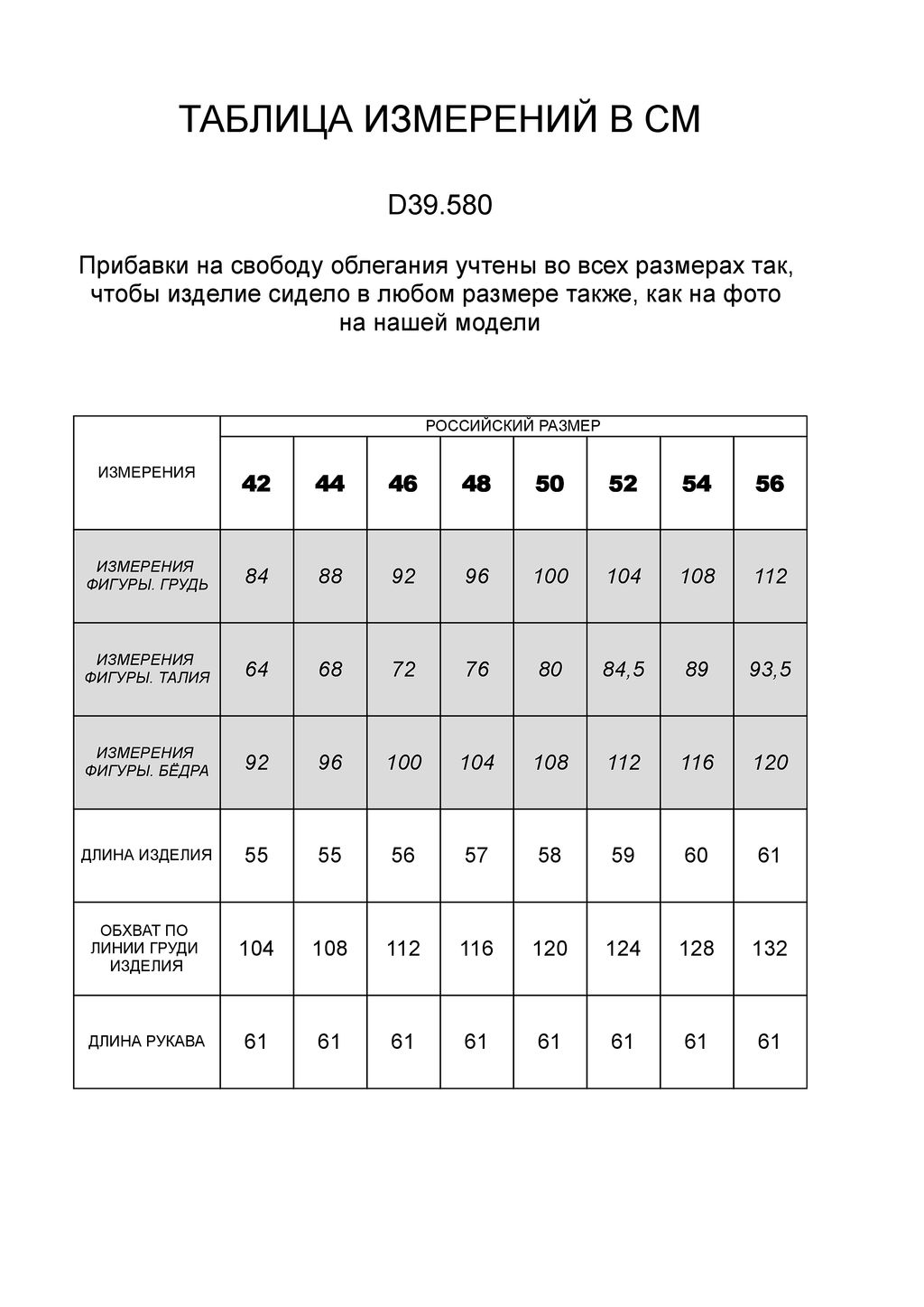 ТАБЛИЦА ИЗМЕРЕНИЙ В СМ

D39.580

Прибавки на свободу облегания учтены во всех размерах так, чтобы изделие сидело в любом размере также, как на фото на нашей модели

| ИЗМЕРЕНИЯ | РОССИЙСКИЙ РАЗМЕР | | | | | | | |
|---|---|---|---|---|---|---|---|---|
| | 42 | 44 | 46 | 48 | 50 | 52 | 54 | 56 |
| ИЗМЕРЕНИЯ ФИГУРЫ. ГРУДЬ | 84 | 88 | 92 | 96 | 100 | 104 | 108 | 112 |
| ИЗМЕРЕНИЯ ФИГУРЫ. ТАЛИЯ | 64 | 68 | 72 | 76 | 80 | 84,5 | 89 | 93,5 |
| ИЗМЕРЕНИЯ ФИГУРЫ. БЁДРА | 92 | 96 | 100 | 104 | 108 | 112 | 116 | 120 |
| ДЛИНА ИЗДЕЛИЯ | 55 | 55 | 56 | 57 | 58 | 59 | 60 | 61 |
| ОБХВАТ ПО ЛИНИИ ГРУДИ ИЗДЕЛИЯ | 104 | 108 | 112 | 116 | 120 | 124 | 128 | 132 |
| ДЛИНА РУКАВА | 61 | 61 | 61 | 61 | 61 | 61 | 61 | 61 |